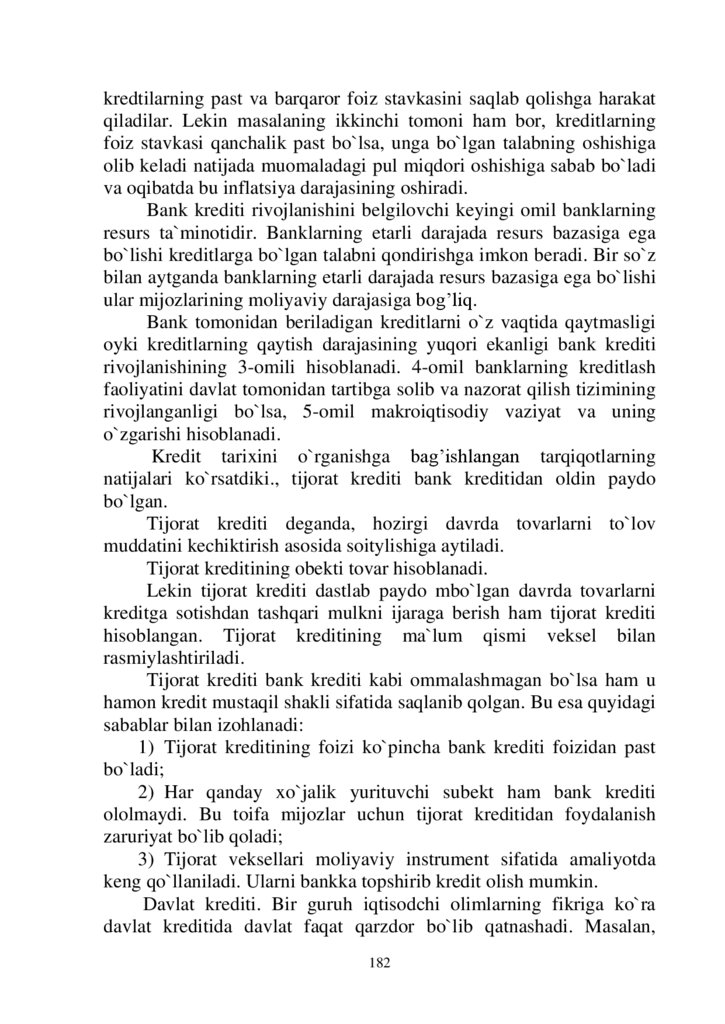 kredtilarning past va barqaror foiz stavkasini saqlab qolishga harakat qiladilar. Lekin masalaning ikkinchi tomoni ham bor, kreditlarning foiz stavkasi qanchalik past bo`lsa, unga bo`lgan talabning oshishiga olib keladi natijada muomaladagi pul miqdori oshishiga sabab bo`ladi va oqibatda bu inflatsiya darajasining oshiradi.

Bank krediti rivojlanishini belgilovchi keyingi omil banklarning resurs ta`minotidir. Banklarning etarli darajada resurs bazasiga ega bo`lishi kreditlarga bo`lgan talabni qondirishga imkon beradi. Bir so`z bilan aytganda banklarning etarli darajada resurs bazasiga ega bo`lishi ular mijozlarining moliyaviy darajasiga bog'liq.

Bank tomonidan beriladigan kreditlarni o`z vaqtida qaytmasligi oyki kreditlarning qaytish darajasining yuqori ekanligi bank krediti rivojlanishining 3-omili hisoblanadi. 4-omil banklarning kreditlash faoliyatini davlat tomonidan tartibga solib va nazorat qilish tizimining rivojlanganligi bo`lsa, 5-omil makroiqtisodiy vaziyat va uning o`zgarishi hisoblanadi.

Kredit tarixini o`rganishga bag'ishlangan tarqiqotlarning natijalari ko`rsatdiki., tijorat krediti bank kreditidan oldin paydo bo`lgan.

Tijorat krediti deganda, hozirgi davrda tovarlarni to`lov muddatini kechiktirish asosida soitylishiga aytiladi.

Tijorat kreditining obekti tovar hisoblanadi.

Lekin tijorat krediti dastlab paydo mbo`lgan davrda tovarlarni kreditga sotishdan tashqari mulkni ijaraga berish ham tijorat krediti hisoblangan. Tijorat kreditining ma`lum qismi veksel bilan rasmiylashtiriladi.

Tijorat krediti bank krediti kabi ommalashmagan bo`lsa ham u hamon kredit mustaqil shakli sifatida saqlanib qolgan. Bu esa quyidagi sabablar bilan izohlanadi:

1) Tijorat kreditining foizi ko`pincha bank krediti foizidan past bo`ladi;

2) Har qanday xo`jalik yurituvchi subekt ham bank krediti ololmaydi. Bu toifa mijozlar uchun tijorat kreditidan foydalanish zaruriyat bo`lib qoladi;

3) Tijorat veksellari moliyaviy instrument sifatida amaliyotda keng qo`llaniladi. Ularni bankka topshirib kredit olish mumkin.

Davlat krediti. Bir guruh iqtisodchi olimlarning fikriga ko`ra davlat kreditida davlat faqat qarzdor bo`lib qatnashadi. Masalan,

182